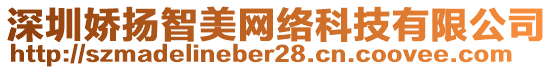 深圳娇扬智美网络科技有限公司
http://szmadelineber28.cn.coovee.com